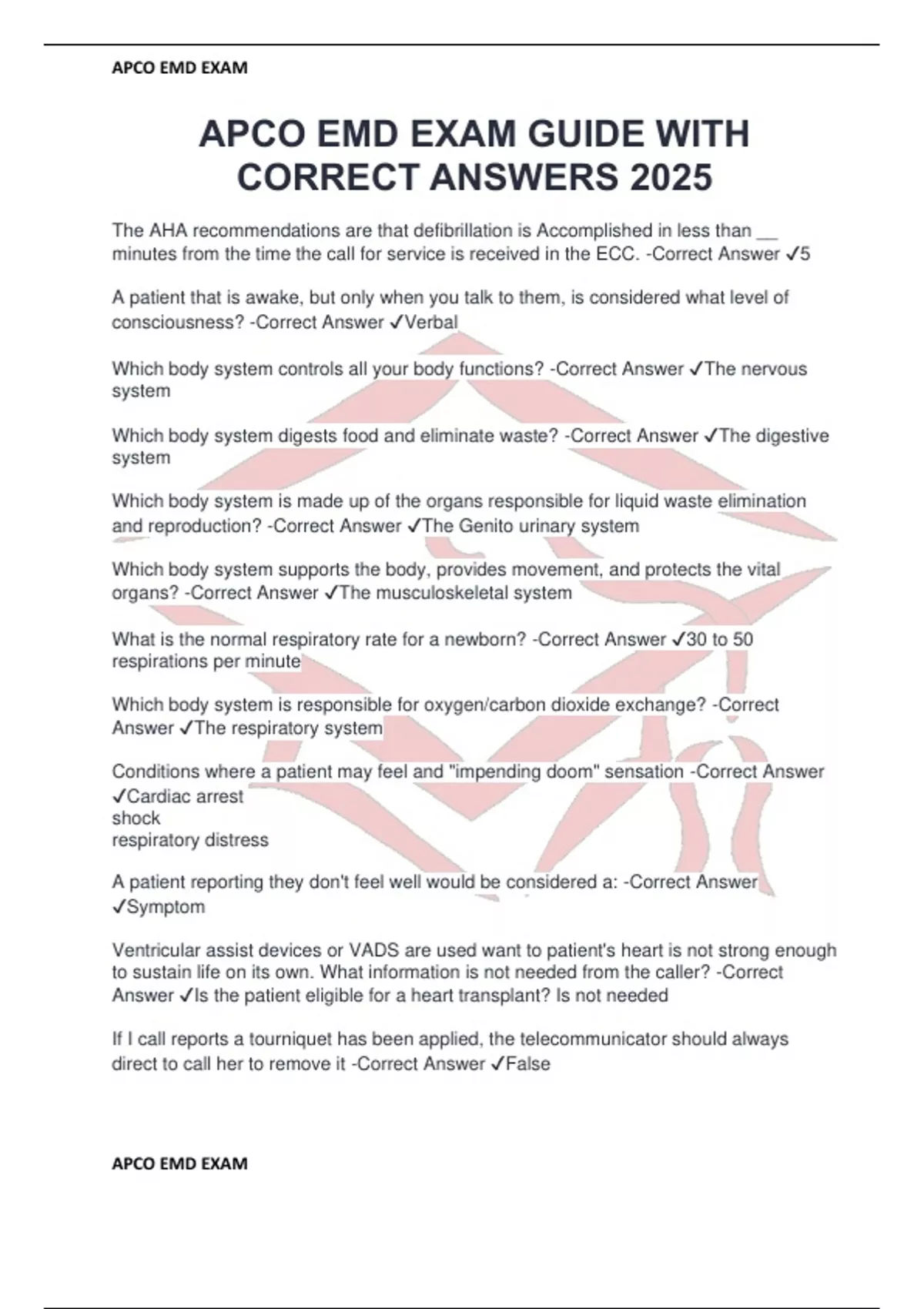 APCO EMD EXAM

APCO EMD EXAM GUIDE WITH CORRECT ANSWERS 2025

The AHA recommendations are that defibrillation is Accomplished in less than __ minutes from the time the call for service is received in the ECC. -Correct Answer ✓5

A patient that is awake, but only when you talk to them, is considered what level of consciousness? -Correct Answer ✓Verbal

Which body system controls all your body functions? -Correct Answer ✓The nervous system

Which body system digests food and eliminate waste? -Correct Answer ✓The digestive system

Which body system is made up of the organs responsible for liquid waste elimination and reproduction? -Correct Answer ✓The Genito urinary system

Which body system supports the body, provides movement, and protects the vital organs? -Correct Answer ✓The musculoskeletal system

What is the normal respiratory rate for a newborn? -Correct Answer ✓30 to 50 respirations per minute

Which body system is responsible for oxygen/carbon dioxide exchange? -Correct Answer ✓The respiratory system

Conditions where a patient may feel and "impending doom" sensation -Correct Answer ✓Cardiac arrest
shock
respiratory distress

A patient reporting they don't feel well would be considered a: -Correct Answer ✓Symptom

Ventricular assist devices or VADS are used want to patient's heart is not strong enough to sustain life on its own. What information is not needed from the caller? -Correct Answer ✓Is the patient eligible for a heart transplant? Is not needed

If I call reports a tourniquet has been applied, the telecommunicator should always direct to call her to remove it -Correct Answer ✓False

APCO EMD EXAM